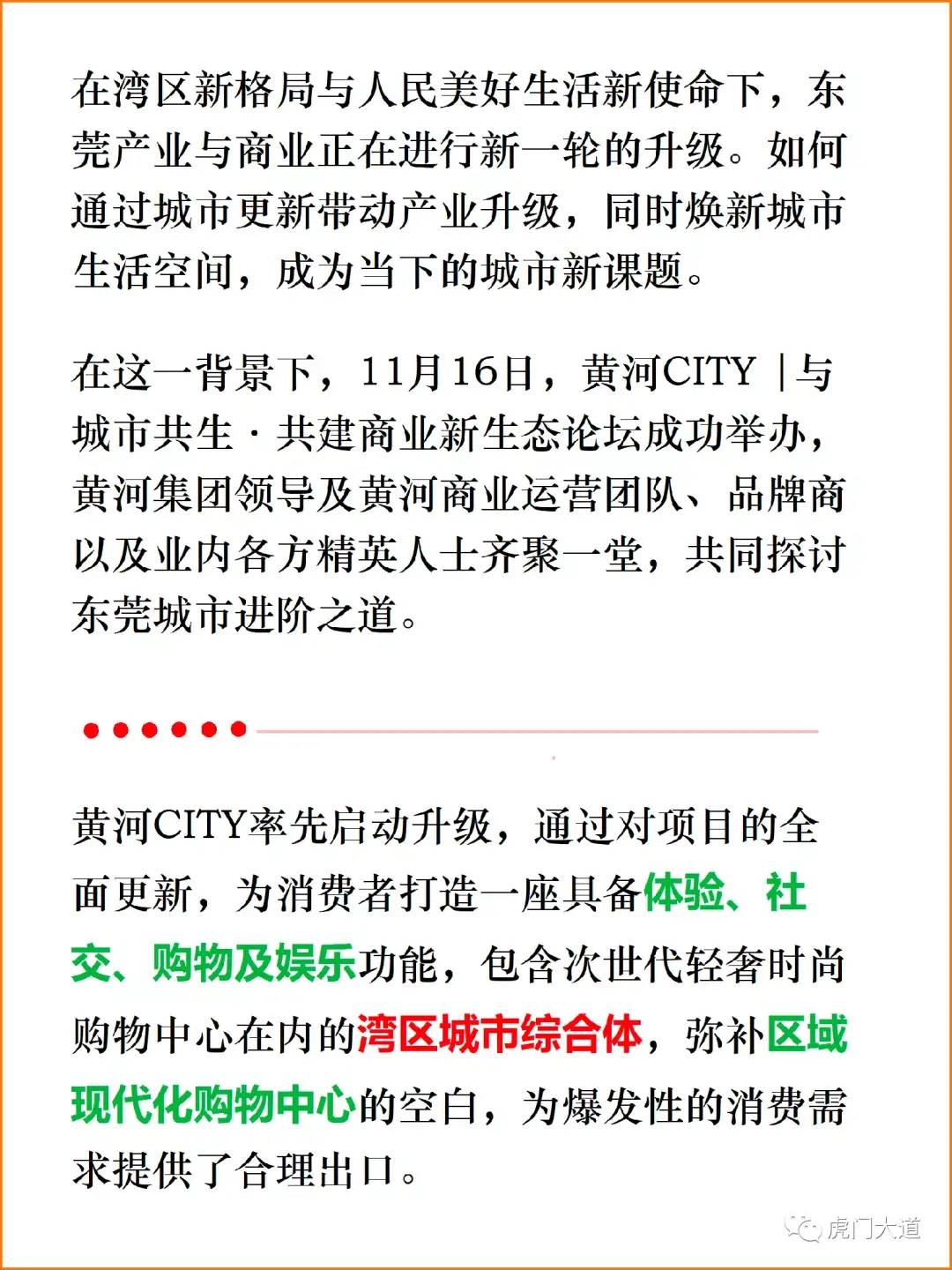 在湾区新格局与人民美好生活新使命下，东莞产业与商业正在进行新一轮的升级。如何通过城市更新带动产业升级，同时焕新城市生活空间，成为当下的城市新课题。

在这一背景下，11月16日，黄河CITY｜与城市共生·共建商业新生态论坛成功举办，黄河集团领导及黄河商业运营团队、品牌商以及业内各方精英人士齐聚一堂，共同探讨东莞城市进阶之道。

黄河CITY率先启动升级，通过对项目的全面更新，为消费者打造一座具备体验、社交、购物及娱乐功能，包含次世代轻奢时尚购物中心在内的湾区城市综合体，弥补区域现代化购物中心的空白，为爆发性的消费需求提供了合理出口。

虎门大道